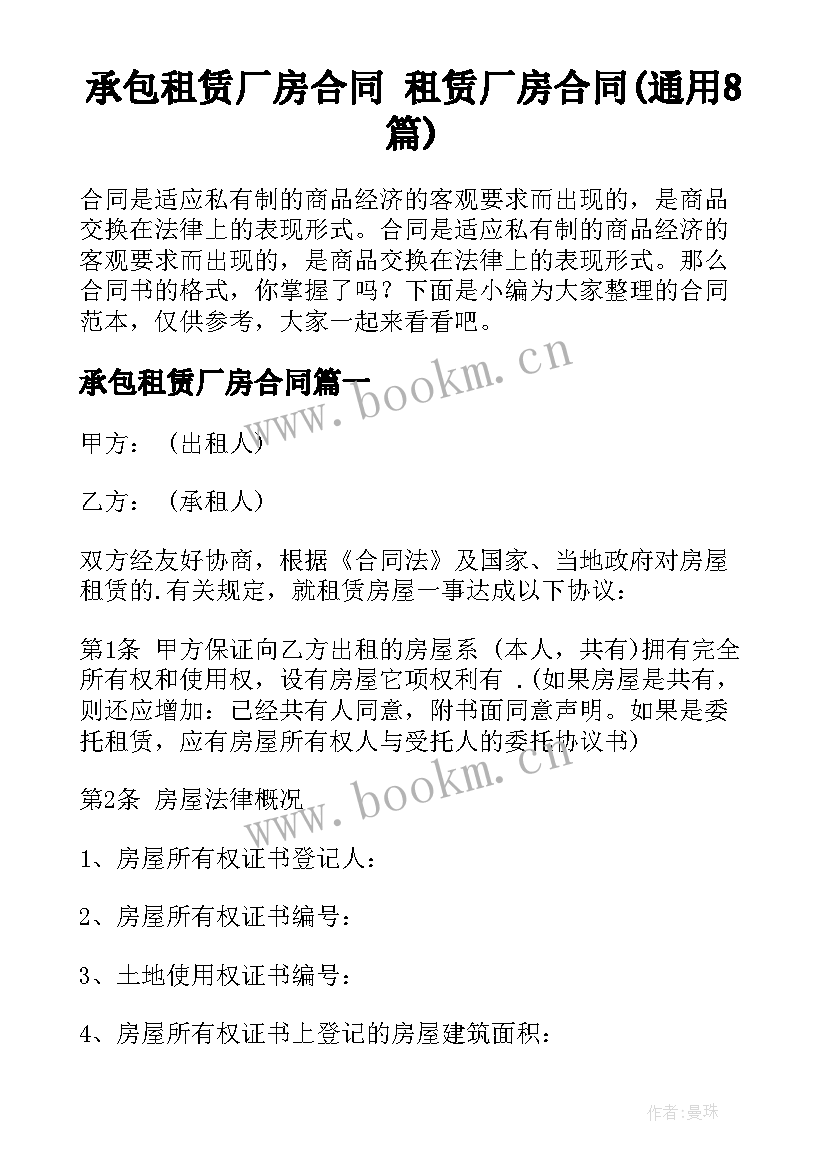 承包租赁厂房合同 租赁厂房合同(通用8篇)

合同是适应私有制的商品经济的客观要求而出现的，是商品交换在法律上的表现形式。合同是适应私有制的商品经济的客观要求而出现的，是商品交换在法律上的表现形式。那么合同书的格式，你掌握了吗？下面是小编为大家整理的合同范本，仅供参考，大家一起来看看吧。

承包租赁厂房合同篇一

www.bookm.cn

甲方：（出租人）

乙方：（承租人）

双方经友好协商，根据《合同法》及国家、当地政府对房屋租赁的.有关规定，就租赁房屋一事达成以下协议：

第1条 甲方保证向乙方出租的房屋系（本人，共有)拥有完全所有权和使用权，设有房屋它项权利有 .(如果房屋是共有，则还应增加：已经共有人同意，附书面同意声明。如果是委托租赁，应有房屋所有权人与受托人的委托协议书)

www.bookm.cn

第2条 房屋法律概况

1、房屋所有权证书登记人：

2、房屋所有权证书编号：

3、土地使用权证书编号：

4、房屋所有权证书上登记的房屋建筑面积：

作者：曼珠